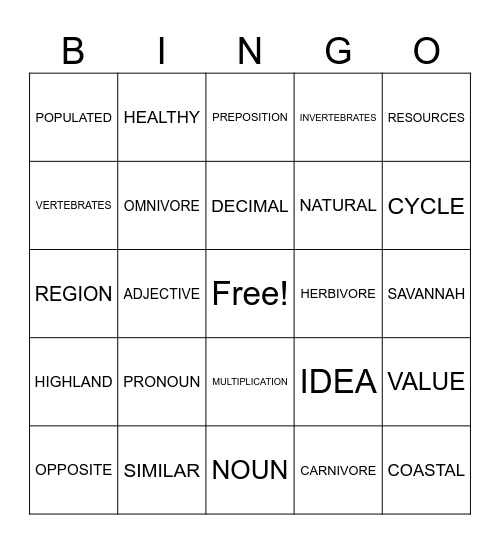 | B | I | N | G | O |
|---|---|---|---|---|
| POPULATED | HEALTHY | PREPOSITION | INVERTEBRATES | RESOURCES |
| VERTEBRATES | OMNIVORE | DECIMAL | NATURAL | CYCLE |
| REGION | ADJECTIVE | Free! | HERBIVORE | SAVANNAH |
| HIGHLAND | PRONOUN | MULTIPLICATION | IDEA | VALUE |
| OPPOSITE | SIMILAR | NOUN | CARNIVORE | COASTAL |